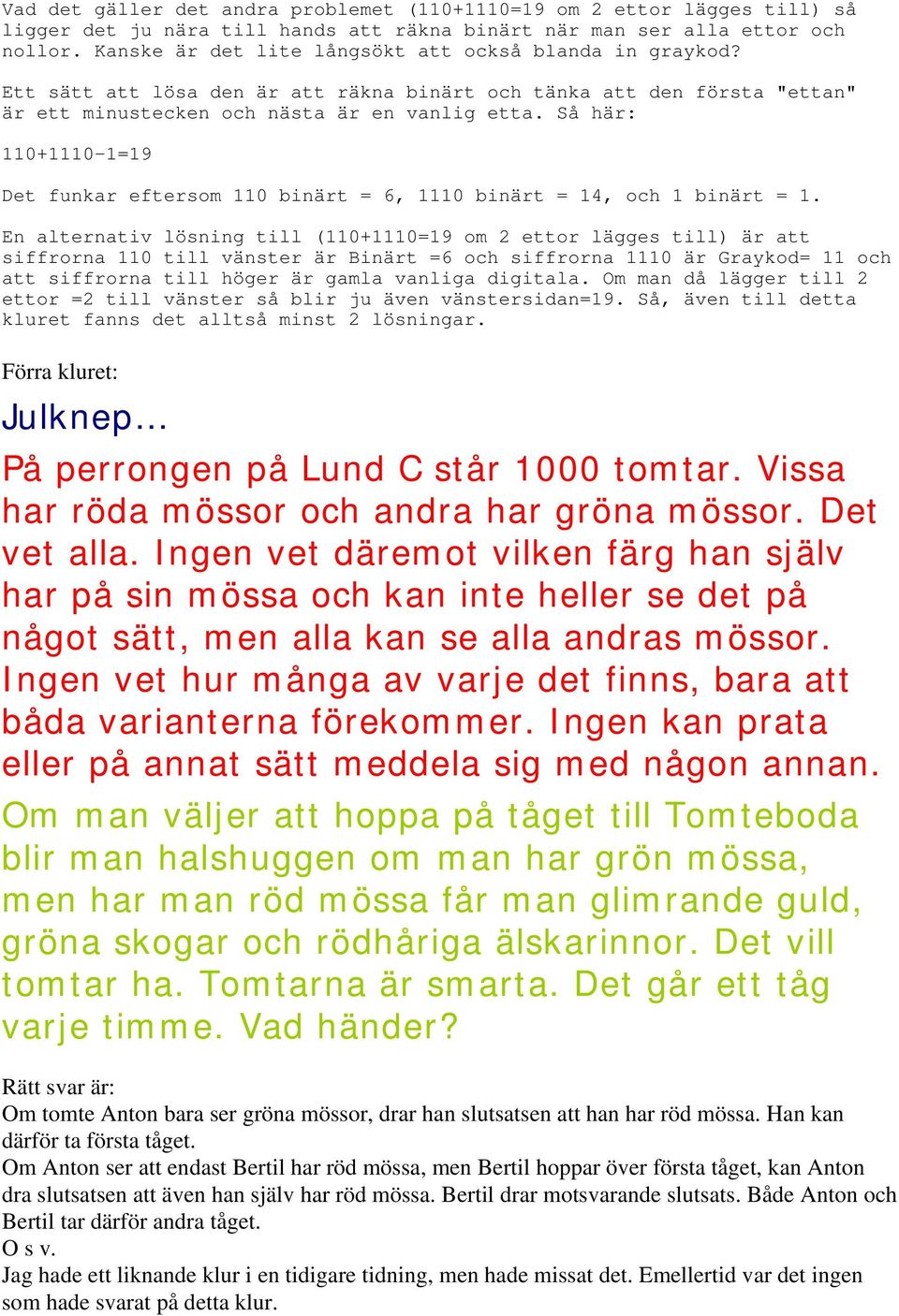 Vad det gäller det andra problemet (110+1110=19 om 2 ettor lägges till) så ligger det ju nära till hands att räkna binärt när man ser alla ettor och nollor. Kanske är det lite långsökt att också blanda in graykod?

Ett sätt att lösa den är att räkna binärt och tänka att den första "ettan" är ett minustecken och nästa är en vanlig etta. Så här:

110+1110-1=19

Det funkar eftersom 110 binärt = 6, 1110 binärt = 14, och 1 binärt = 1.

En alternativ lösning till (110+1110=19 om 2 ettor lägges till) är att siffrorna 110 till vänster är Binärt =6 och siffrorna 1110 är Graykod= 11 och att siffrorna till höger är gamla vanliga digitala. Om man då lägger till 2 ettor =2 till vänster så blir ju även vänstersidan=19. Så, även till detta kluret fanns det alltså minst 2 lösningar.

Förra kluret:

Julknep...

På perrongen på Lund C står 1000 tomtar. Vissa har röda mössor och andra har gröna mössor. Det vet alla. Ingen vet däremot vilken färg han själv har på sin mössa och kan inte heller se det på något sätt, men alla kan se alla andras mössor. Ingen vet hur många av varje det finns, bara att båda varianterna förekommer. Ingen kan prata eller på annat sätt meddela sig med någon annan.

Om man väljer att hoppa på tåget till Tomteboda blir man halshuggen om man har grön mössa, men har man röd mössa får man glimrande guld, gröna skogar och rödhåriga älskarinnor. Det vill tomtar ha. Tomtarna är smarta. Det går ett tåg varje timme. Vad händer?

Rätt svar är:
Om tomte Anton bara ser gröna mössor, drar han slutsatsen att han har röd mössa. Han kan därför ta första tåget.
Om Anton ser att endast Bertil har röd mössa, men Bertil hoppar över första tåget, kan Anton dra slutsatsen att även han själv har röd mössa. Bertil drar motsvarande slutsats. Både Anton och Bertil tar därför andra tåget.
O s v.
Jag hade ett liknande klur i en tidigare tidning, men hade missat det. Emellertid var det ingen som hade svarat på detta klur.